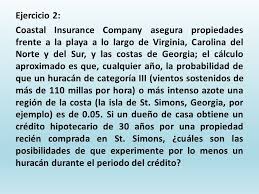 Ejercicio 2:

Coastal Insurance Company asegura propiedades frente a la playa a lo largo de Virginia, Carolina del Norte y del Sur, y las costas de Georgia; el cálculo aproximado es que, cualquier año, la probabilidad de que un huracán de categoría III (vientos sostenidos de más de 110 millas por hora) o más intenso azote una región de la costa (la isla de St. Simons, Georgia, por ejemplo) es de 0.05. Si un dueño de casa obtiene un crédito hipotecario de 30 años por una propiedad recién comprada en St. Simons, ¿cuáles son las posibilidades de que experimente por lo menos un huracán durante el periodo del crédito?